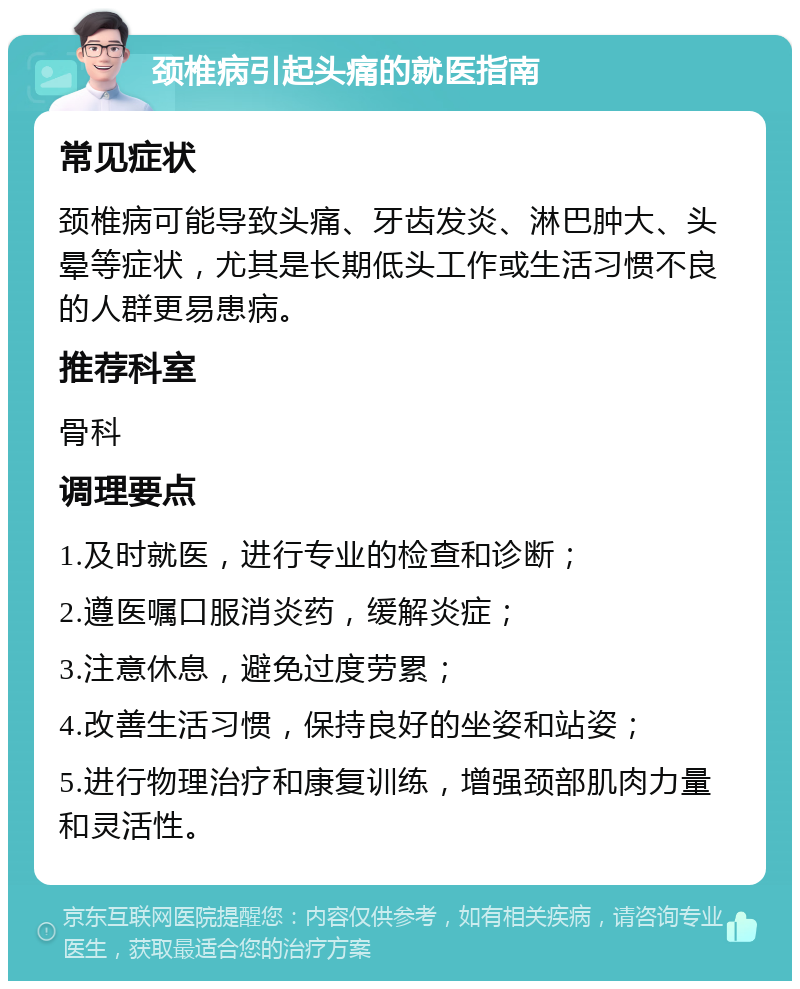 颈椎病引起头痛的就医指南

常见症状

颈椎病可能导致头痛、牙齿发炎、淋巴肿大、头晕等症状，尤其是长期低头工作或生活习惯不良的人群更易患病。

推荐科室

骨科

调理要点

1.及时就医，进行专业的检查和诊断；

2.遵医嘱口服消炎药，缓解炎症；

3.注意休息，避免过度劳累；

4.改善生活习惯，保持良好的坐姿和站姿；

5.进行物理治疗和康复训练，增强颈部肌肉力量和灵活性。

京东互联网医院提醒您：内容仅供参考，如有相关疾病，请咨询专业医生，获取最适合您的治疗方案